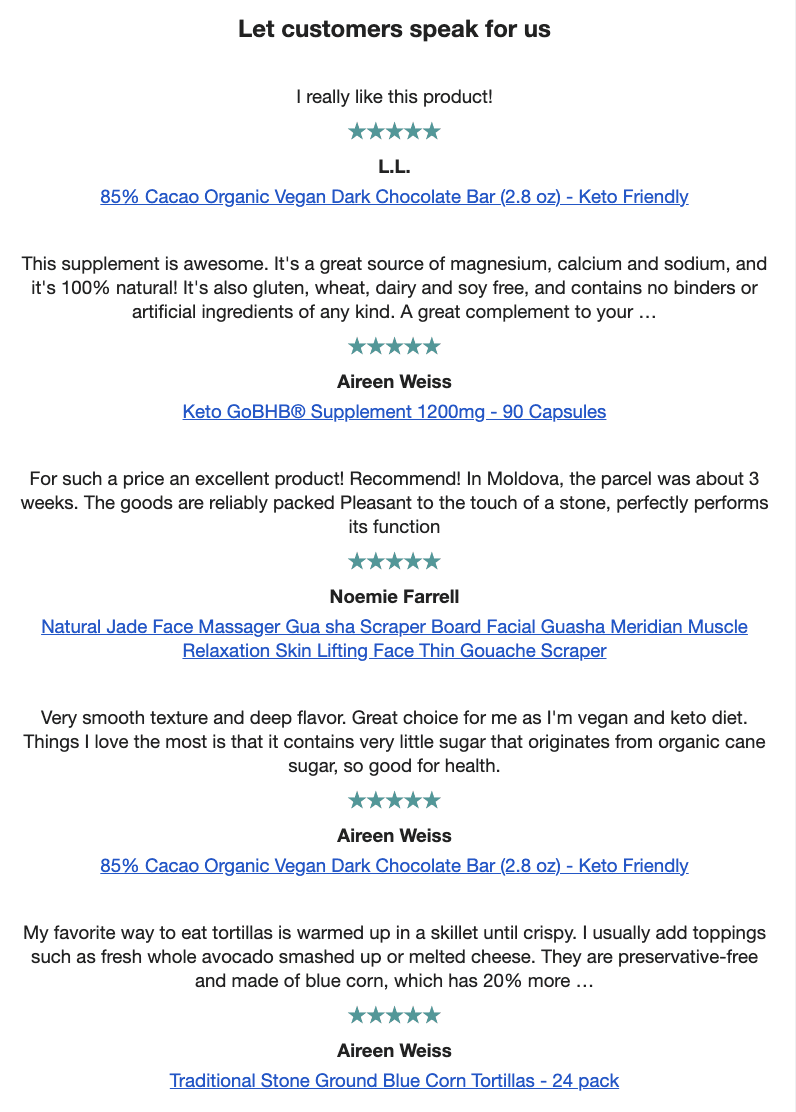 Let customers speak for us

I really like this product!

★★★★★

L.L.

85% Cacao Organic Vegan Dark Chocolate Bar (2.8 oz) - Keto Friendly

This supplement is awesome. It's a great source of magnesium, calcium and sodium, and it's 100% natural! It's also gluten, wheat, dairy and soy free, and contains no binders or artificial ingredients of any kind. A great complement to your …

★★★★★

Aireen Weiss

Keto GoBHB® Supplement 1200mg - 90 Capsules

For such a price an excellent product! Recommend! In Moldova, the parcel was about 3 weeks. The goods are reliably packed Pleasant to the touch of a stone, perfectly performs its function

★★★★★

Noemie Farrell

Natural Jade Face Massager Gua sha Scraper Board Facial Guasha Meridian Muscle Relaxation Skin Lifting Face Thin Gouache Scraper

Very smooth texture and deep flavor. Great choice for me as I'm vegan and keto diet. Things I love the most is that it contains very little sugar that originates from organic cane sugar, so good for health.

★★★★★

Aireen Weiss

85% Cacao Organic Vegan Dark Chocolate Bar (2.8 oz) - Keto Friendly

My favorite way to eat tortillas is warmed up in a skillet until crispy. I usually add toppings such as fresh whole avocado smashed up or melted cheese. They are preservative-free and made of blue corn, which has 20% more …

★★★★★

Aireen Weiss

Traditional Stone Ground Blue Corn Tortillas - 24 pack